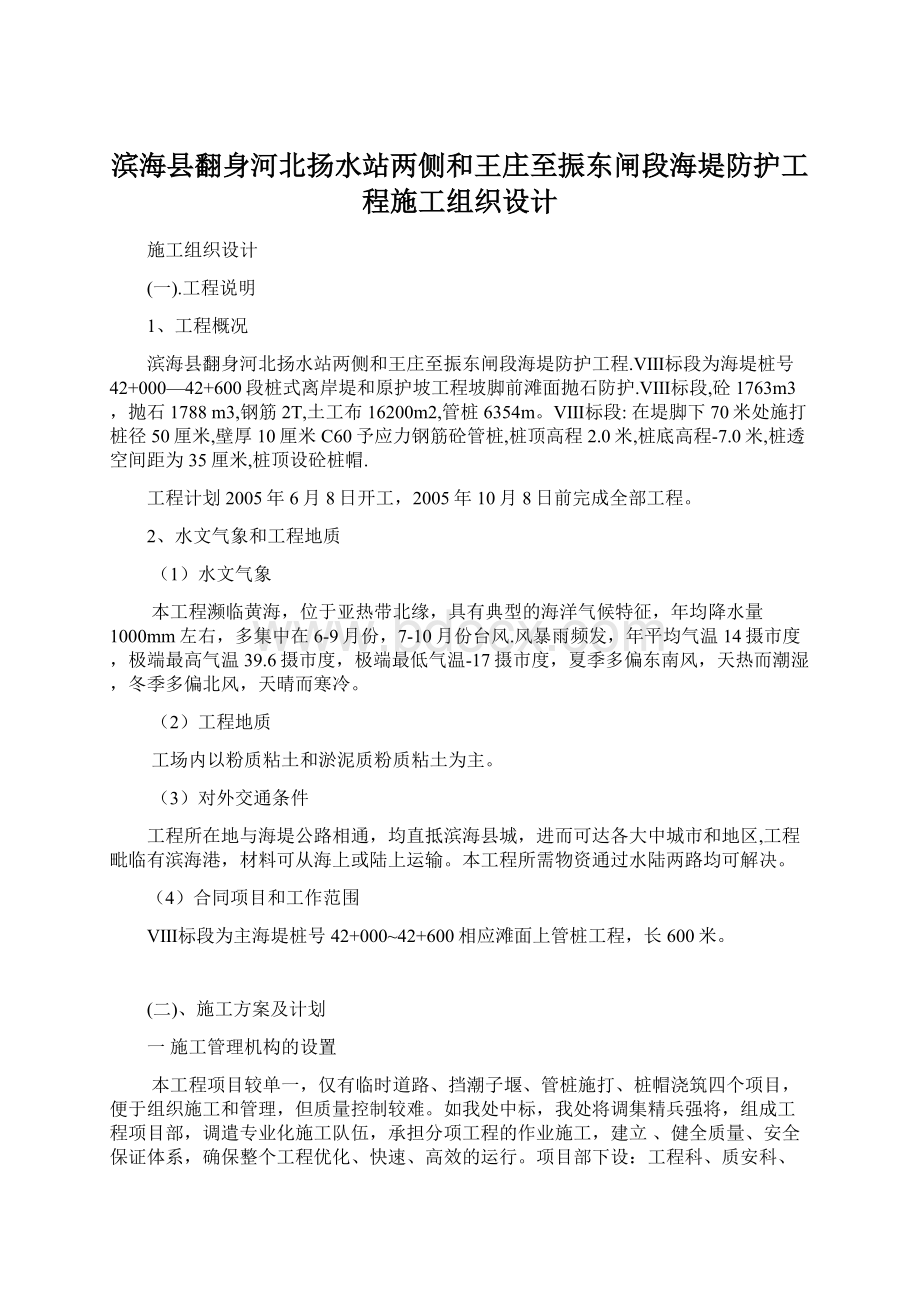 滨海县翻身河北扬水站两侧和王庄至振东闸段海堤防护工程施工组织设计

施工组织设计

(一).工程说明

1、工程概况

滨海县翻身河北扬水站两侧和王庄至振东闸段海堤防护工程.VIII标段为海堤桩号42+000—42+600段桩式离岸堤和原护坡工程坡脚前滩面抛石防护.VIII标段,砼1763m3，抛石1788 m3,钢筋2T,土工布16200m2,管桩6354m。VIII标段: 在堤脚下70米处施打桩径50厘米,壁厚10厘米C60予应力钢筋砼管桩,桩顶高程2.0米,桩底高程-7.0米,桩透空间距为35厘米,桩顶设砼桩帽.

工程计划2005年6月8日开工，2005年10月8日前完成全部工程。

2、水文气象和工程地质

（1）水文气象

本工程濒临黄海，位于亚热带北缘，具有典型的海洋气候特征，年均降水量1000mm左右，多集中在6-9月份，7-10月份台风.风暴雨频发，年平均气温14摄市度，极端最高气温39.6摄市度，极端最低气温-17摄市度，夏季多偏东南风，天热而潮湿，冬季多偏北风，天晴而寒冷。

（2）工程地质

工场内以粉质粘土和淤泥质粉质粘土为主。

（3）对外交通条件

工程所在地与海堤公路相通，均直抵滨海县城，进而可达各大中城市和地区,工程毗临有滨海港，材料可从海上或陆上运输。本工程所需物资通过水陆两路均可解决。

（4）合同项目和工作范围

VIII标段为主海堤桩号42+000~42+600相应滩面上管桩工程，长600米。

(二)、施工方案及计划

一 施工管理机构的设置

本工程项目较单一，仅有临时道路、挡潮子堰、管桩施打、桩帽浇筑四个项目，便于组织施工和管理，但质量控制较难。如我处中标，我处将调集精兵强将，组成工程项目部，调遣专业化施工队伍，承担分项工程的作业施工，建立 、健全质量、安全保证体系，确保整个工程优化、快速、高效的运行。项目部下设：工程科、质安科、